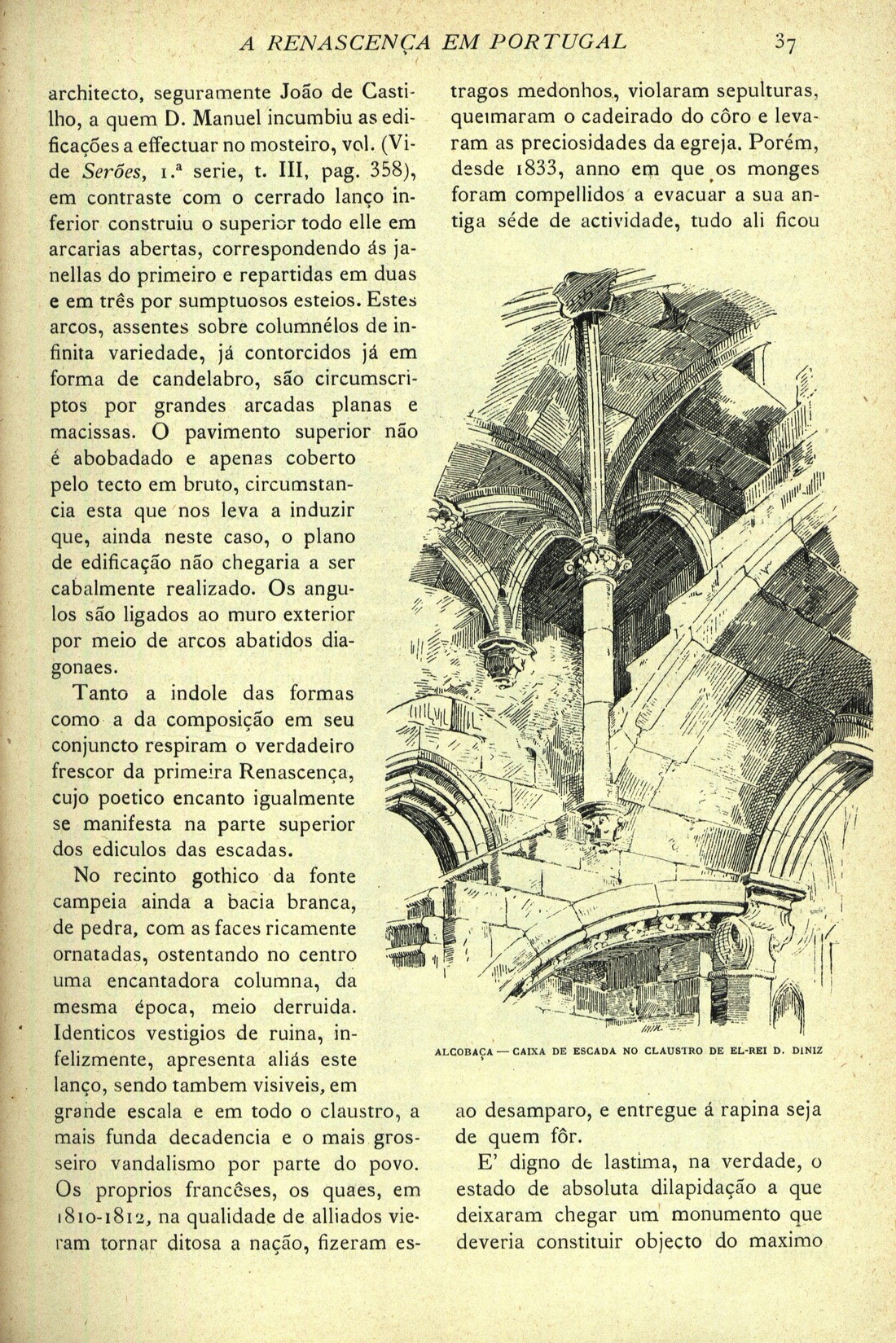 A RENASCENÇA EM PORTUGAL 37

architecto, seguramente João de Castilho, a quem D. Manuel incumbiu as edificações a effectuar no mosteiro, vol. (Vide Serões, 1.ª serie, t. III, pag. 358), em contraste com o cerrado lanço inferior construiu o superior todo elle em arcarias abertas, correspondendo ás janellas do primeiro e repartidas em duas e em três por sumptuosos esteios. Estes arcos, assentes sobre columnélos de infinita variedade, já contorcidos já em forma de candelabro, são circumscriptos por grandes arcadas planas e macissas. O pavimento superior não é abobadado e apenas coberto pelo tecto em bruto, circumstancia esta que nos leva a induzir que, ainda neste caso, o plano de edificação não chegaria a ser cabalmente realizado. Os angulos são ligados ao muro exterior por meio de arcos abatidos diagonaes.

Tanto a indole das formas como a da composição em seu conjuncto respiram o verdadeiro frescor da primeira Renascença, cujo poetico encanto igualmente se manifesta na parte superior dos ediculos das escadas.

No recinto gothico da fonte campeia ainda a bacia branca, de pedra, com as faces ricamente ornatadas, ostentando no centro uma encantadora columna, da mesma época, meio derruida. Identicos vestigios de ruina, infelizmente, apresenta aliás este lanço, sendo tambem visiveis, em grande escala e em todo o claustro, a mais funda decadencia e o mais grosseiro vandalismo por parte do povo. Os proprios francêses, os quaes, em 1810-1812, na qualidade de alliados vieram tornar ditosa a nação, fizeram estragos medonhos, violaram sepulturas, queimaram o cadeirado do côro e levaram as preciosidades da egreja. Porém, desde 1833, anno em que os monges foram compellidos a evacuar a sua antiga séde de actividade, tudo ali ficou

ALCOBAÇA — CAIXA DE ESCADA NO CLAUSTRO DE EL-REI D. DINIZ

ao desamparo, e entregue á rapina seja de quem fôr.

E' digno de lastima, na verdade, o estado de absoluta dilapidação a que deixaram chegar um monumento que deveria constituir objecto do maximo